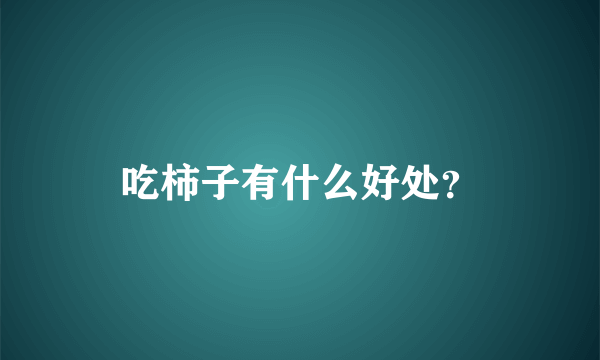 吃柿子有什么好处?